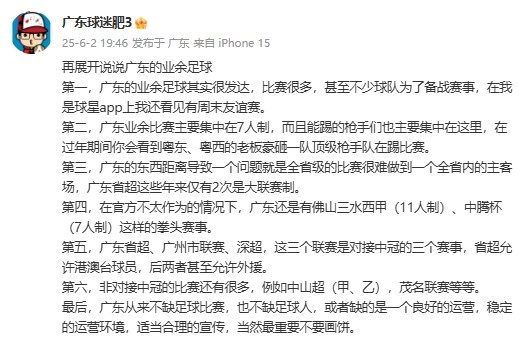 广东球迷肥3

25-6-2 19:46 发布于 广东 来自 iPhone 15

再展开说说广东的业余足球
第一，广东的业余足球其实很发达，比赛很多，甚至不少球队为了备战赛事，在我是球星app上我还看见有周末友谊赛。
第二，广东业余比赛主要集中在7人制，而且能踢的枪手们也主要集中在这里，在过年期间你会看到粤东、粤西的老板豪砸一队顶级枪手队在踢比赛。
第三，广东的东西距离导致一个问题就是全省级的比赛很难做到一个全省内的主客场，广东省超这些年来仅有2次是大联赛制。
第四，在官方不太作为的情况下，广东还是有佛山三水西甲（11人制）、中腾杯（7人制）这样的拳头赛事。
第五，广东省超、广州市联赛、深超，这三个联赛是对接中冠的三个赛事，省超允许港澳台球员，后两者甚至允许外援。
第六，非对接中冠的比赛还有很多，例如中山超（甲、乙），茂名联赛等等。
最后，广东从来不缺足球比赛，也不缺足球人，或者缺的是一个良好的运营，稳定的运营环境，适当合理的宣传，当然最重要不要画饼。